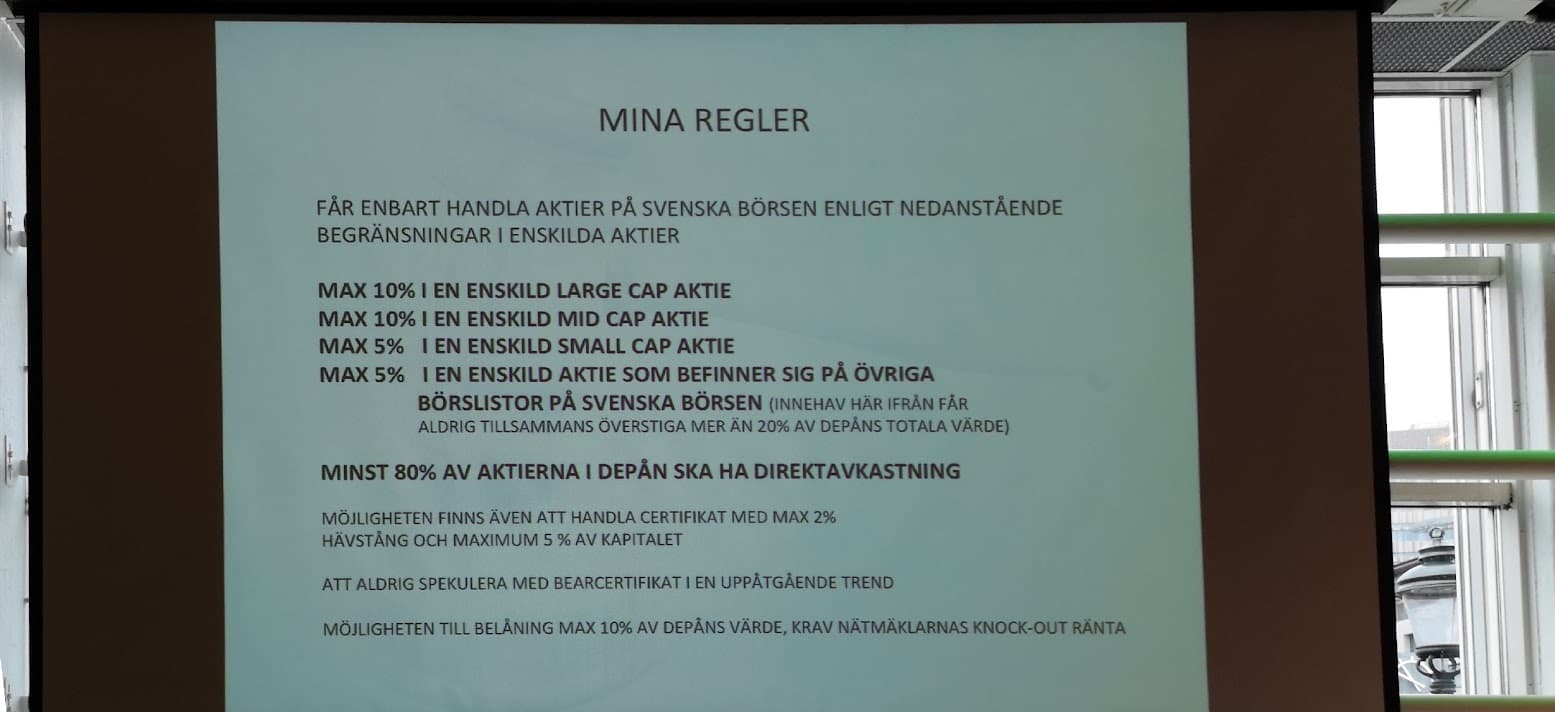 MINA REGLER

FÅR ENBART HANDLA AKTIER PÅ SVENSKA BÖRSEN ENLIGT NEDANSTÅENDE BEGRÄNSNINGAR I ENSKILDA AKTIER

MAX 10% I EN ENSKILD LARGE CAP AKTIE
MAX 10% I EN ENSKILD MID CAP AKTIE
MAX 5% I EN ENSKILD SMALL CAP AKTIE
MAX 5% I EN ENSKILD AKTIE SOM BEFINNER SIG PÅ ÖVRIGA BÖRSLISTOR PÅ SVENSKA BÖRSEN (INNEHAV HÄR IFRÅN FÅR ALDRIG TILLSAMMANS ÖVERSTIGA MER ÄN 20% AV DEPÅNS TOTALA VÄRDE)

MINST 80% AV AKTIERNA I DEPÅN SKA HA DIREKTAVKASTNING

MÖJLIGHETEN FINNS ÄVEN ATT HANDLA CERTIFIKAT MED MAX 2% HÄVSTÅNG OCH MAXIMUM 5 % AV KAPITALET

ATT ALDRIG SPEKULERA MED BEARCERTIFIKAT I EN UPPÅTGÅENDE TREND

MÖJLIGHETEN TILL BELÅNING MAX 10% AV DEPÅNS VÄRDE, KRAV NÄTMÄKLARNAS KNOCK-OUT RÄNTA